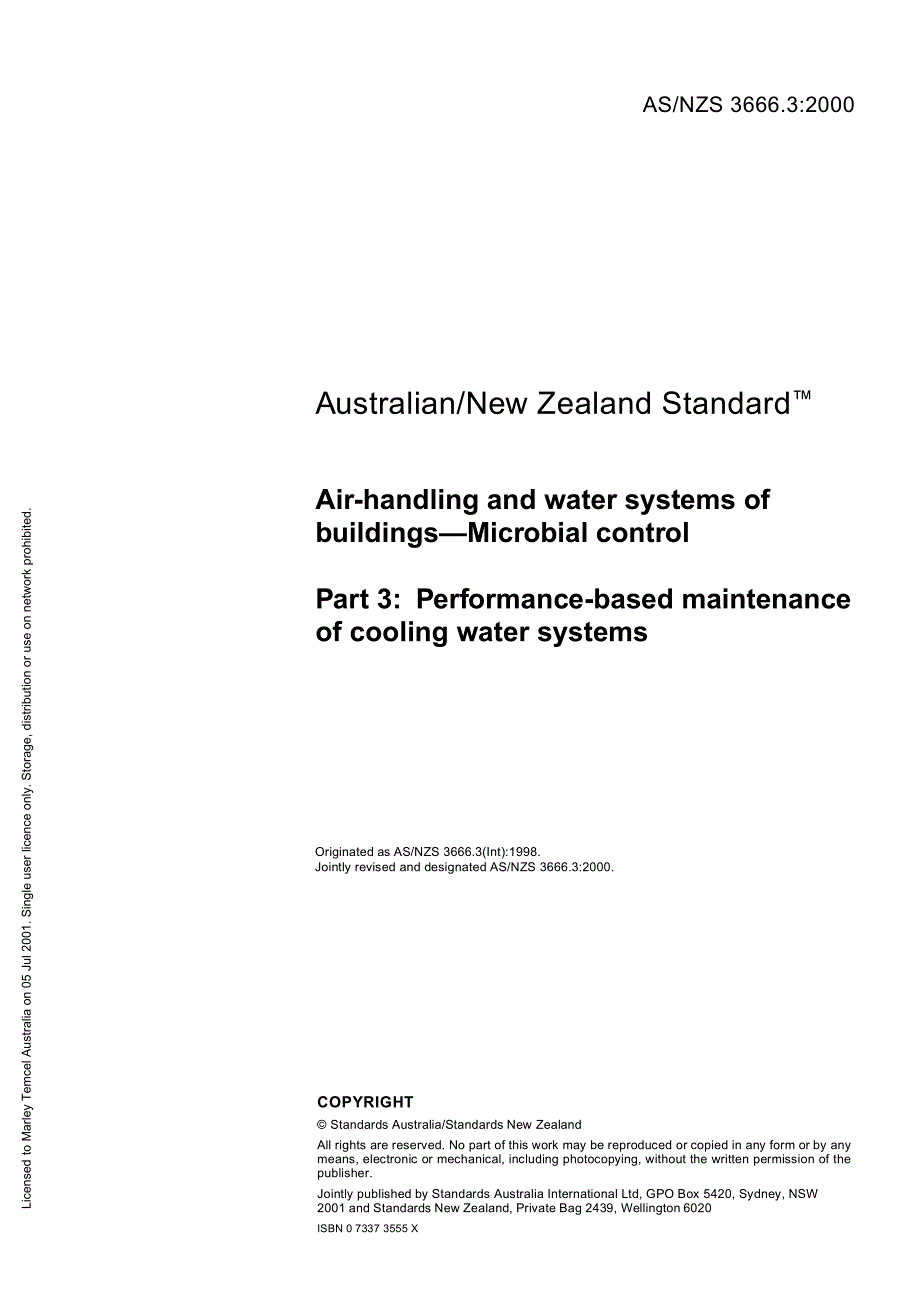 AS/NZS 3666.3:2000

Australian/New Zealand Standard™

Air-handling and water systems of buildings—Microbial control

Part 3: Performance-based maintenance of cooling water systems

Originated as AS/NZS 3666.3(Int):1998.
Jointly revised and designated AS/NZS 3666.3:2000.

COPYRIGHT

© Standards Australia/Standards New Zealand

All rights are reserved. No part of this work may be reproduced or copied in any form or by any means, electronic or mechanical, including photocopying, without the written permission of the publisher.

Jointly published by Standards Australia International Ltd, GPO Box 5420, Sydney, NSW 2001 and Standards New Zealand, Private Bag 2439, Wellington 6020

ISBN 0 7337 3555 X

Licensed to Marley Temcel Australia on 05 Jul 2001. Single user licence only. Storage, distribution or use on network prohibited.